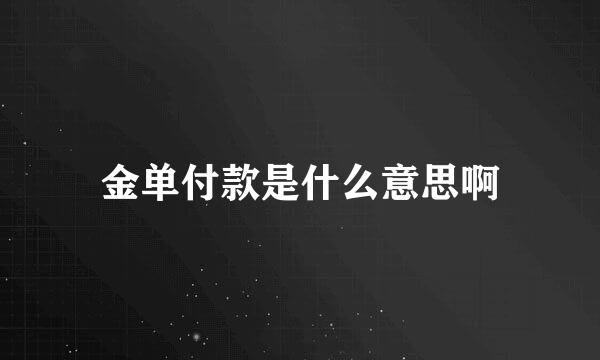 金单付款是什么意思啊